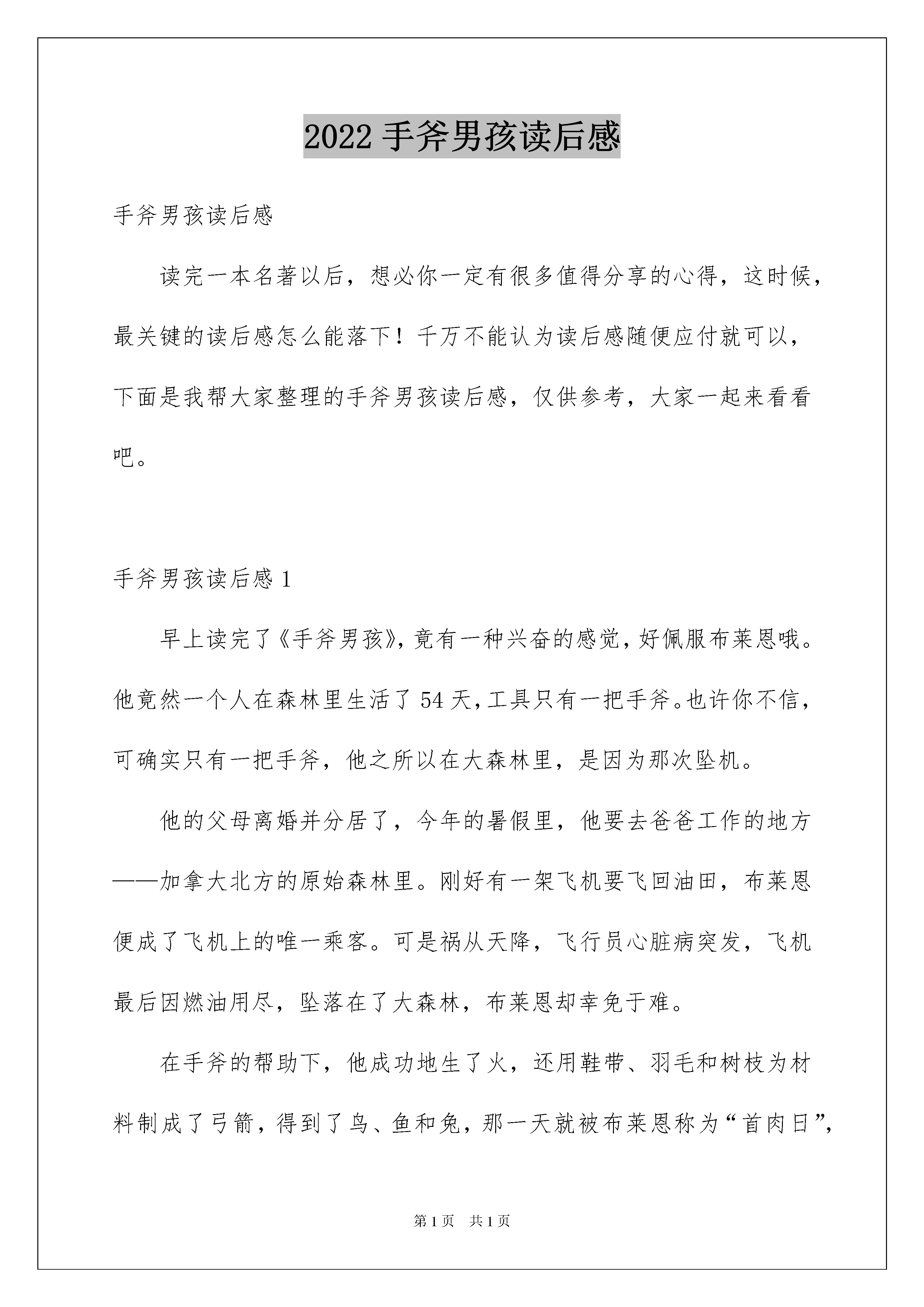 2022 手斧男孩读后感

手斧男孩读后感

读完一本名著以后，想必你一定有很多值得分享的心得，这时候，最关键的读后感怎么能落下！千万不能认为读后感随便应付就可以，下面是我帮大家整理的手斧男孩读后感，仅供参考，大家一起来看看吧。

手斧男孩读后感 1

早上读完了《手斧男孩》，竟有一种兴奋的感觉，好佩服布莱恩哦。他竟然一个人在森林里生活了 54 天，工具只有一把手斧。也许你不信，可确实只有一把手斧，他之所以在大森林里，是因为那次坠机。

他的父母离婚并分居了，今年的暑假里，他要去爸爸工作的地方——加拿大北方的原始森林里。刚好有一架飞机要飞回油田，布莱恩便成了飞机上的唯一乘客。可是祸从天降，飞行员心脏病突发，飞机最后因燃油用尽，坠落在了大森林，布莱恩却幸免于难。

在手斧的帮助下，他成功地生了火，还用鞋带、羽毛和树枝为材料制成了弓箭，得到了鸟、鱼和兔，那一天就被布莱恩称为“首肉日”，

第 1 页 共 1 页